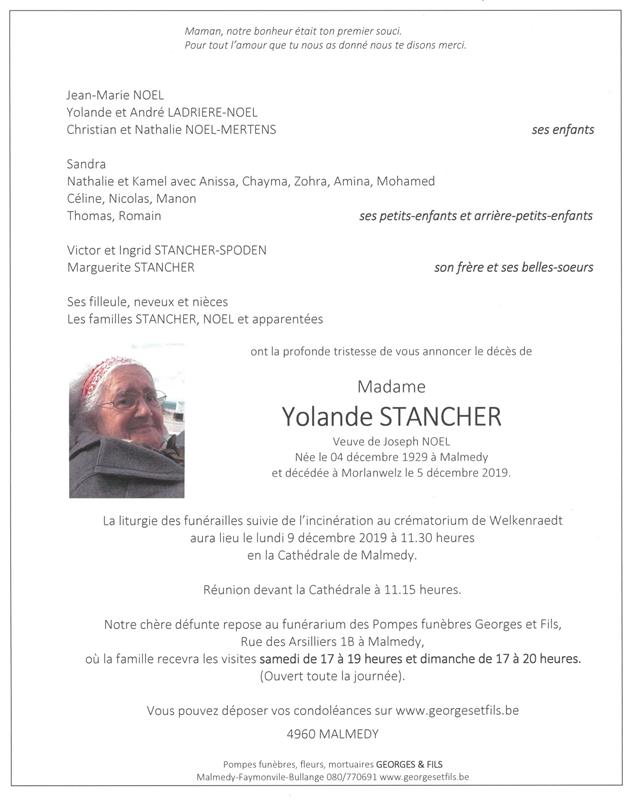 Maman, notre bonheur était ton premier souci.
Pour tout l'amour que tu nous as donné nous te disons merci.

Jean-Marie NOEL
Yolande et André LADRIERE-NOEL
Christian et Nathalie NOEL-MERTENS ses enfants

Sandra
Nathalie et Kamel avec Anissa, Chayma, Zohra, Amina, Mohamed
Céline, Nicolas, Manon
Thomas, Romain ses petits-enfants et arrière-petits-enfants

Victor et Ingrid STANCHER-SPODEN
Marguerite STANCHER son frère et ses belles-soeurs

Ses filleule, neveux et nièces
Les familles STANCHER, NOEL et apparentées

ont la profonde tristesse de vous annoncer le décès de

Madame
Yolande STANCHER
Veuve de Joseph NOEL
Née le 04 décembre 1929 à Malmedy
et décédée à Morlanwelz le 5 décembre 2019.

La liturgie des funérailles suivie de l'incinération au crématorium de Welkenraedt aura lieu le lundi 9 décembre 2019 à 11.30 heures en la Cathédrale de Malmedy.

Réunion devant la Cathédrale à 11.15 heures.

Notre chère défunte repose au funérarium des Pompes funèbres Georges et Fils, Rue des Arsilliers 1B à Malmedy, où la famille recevra les visites samedi de 17 à 19 heures et dimanche de 17 à 20 heures. (Ouvert toute la journée).

Vous pouvez déposer vos condoléances sur www.georgesetfils.be

4960 MALMEDY

Pompes funèbres, fleurs, mortuaires GEORGES & FILS
Malmedy-Faymonvile-Bullange 080/770691 www.georgesetfils.be